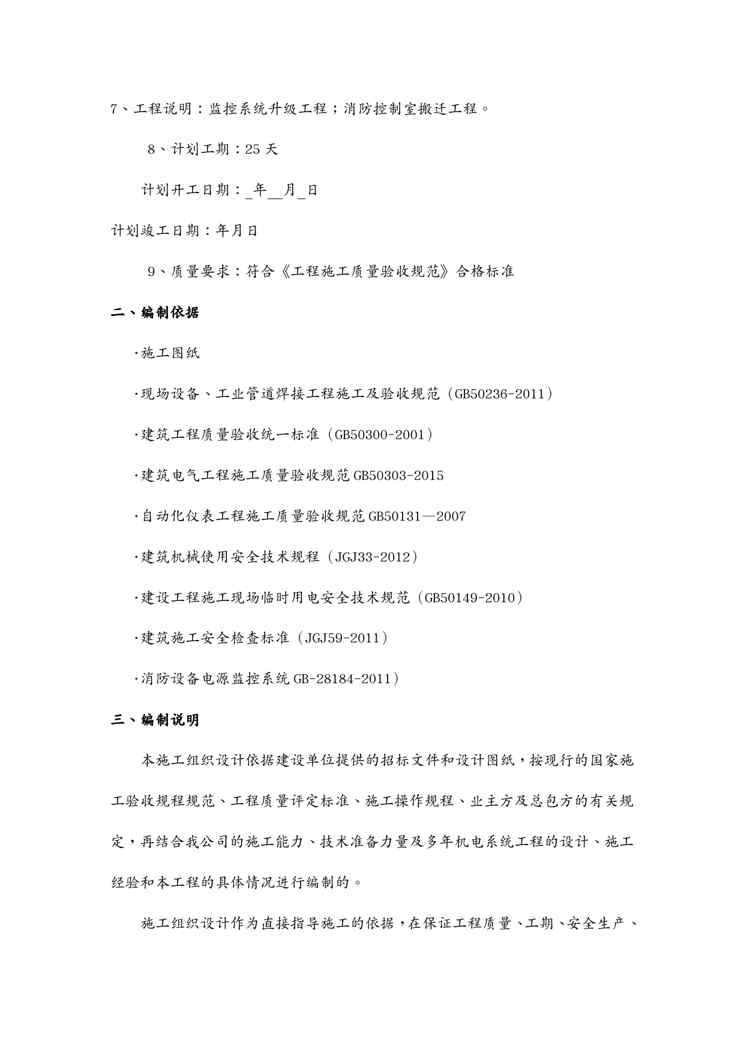 7、工程说明：监控系统升级工程；消防控制室搬迁工程。

8、计划工期：25 天

计划开工日期：_年__月_日

计划竣工日期：年月日

9、质量要求：符合《工程施工质量验收规范》合格标准

二、编制依据

·施工图纸

·现场设备、工业管道焊接工程施工及验收规范（GB50236-2011）

·建筑工程质量验收统一标准（GB50300-2001）

·建筑电气工程施工质量验收规范 GB50303-2015

·自动化仪表工程施工质量验收规范 GB50131—2007

·建筑机械使用安全技术规程（JGJ33-2012）

·建设工程施工现场临时用电安全技术规范（GB50149-2010）

·建筑施工安全检查标准（JGJ59-2011）

·消防设备电源监控系统 GB-28184-2011）

三、编制说明

本施工组织设计依据建设单位提供的招标文件和设计图纸，按现行的国家施工验收规程规范、工程质量评定标准、施工操作规程、业主方及总包方的有关规定，再结合我公司的施工能力、技术准备力量及多年机电系统工程的设计、施工经验和本工程的具体情况进行编制的。

施工组织设计作为直接指导施工的依据，在保证工程质量、工期、安全生产、